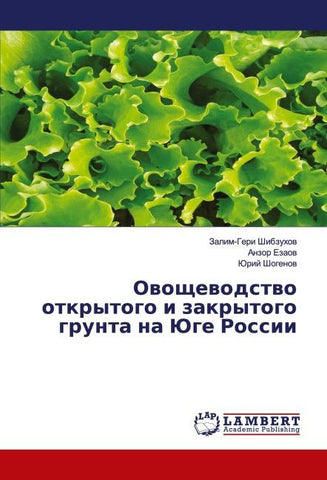 Залим-Гери Шибзухов
Анзор Езаов
Юрий Шогенов

Овощеводство открытого и закрытого грунта на Юге России

LAP
LAMBERT
Academic Publishing